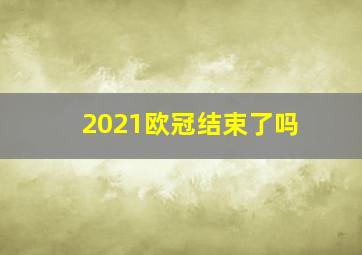 2021欧冠结束了吗